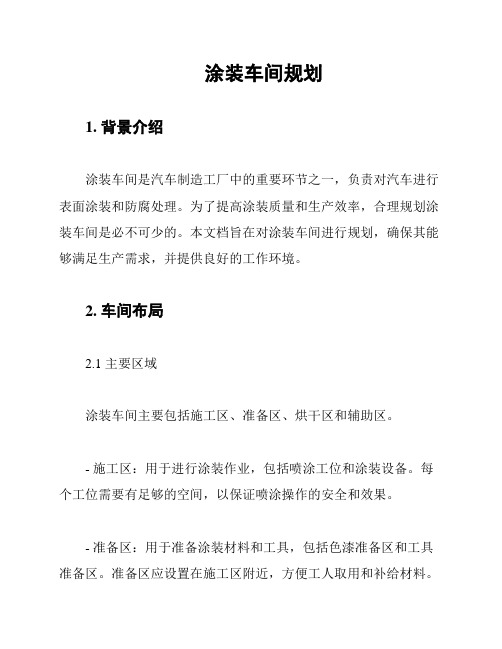 涂装车间规划

1. 背景介绍

涂装车间是汽车制造工厂中的重要环节之一，负责对汽车进行表面涂装和防腐处理。为了提高涂装质量和生产效率，合理规划涂装车间是必不可少的。本文档旨在对涂装车间进行规划，确保其能够满足生产需求，并提供良好的工作环境。

2. 车间布局

2.1 主要区域

涂装车间主要包括施工区、准备区、烘干区和辅助区。

- 施工区：用于进行涂装作业，包括喷涂工位和涂装设备。每个工位需要有足够的空间，以保证喷涂操作的安全和效果。

- 准备区：用于准备涂装材料和工具，包括色漆准备区和工具准备区。准备区应设置在施工区附近，方便工人取用和补给材料。